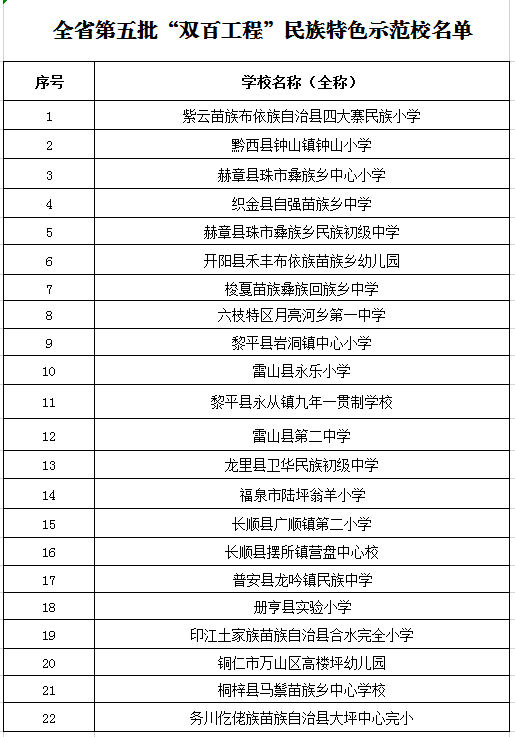 全省第五批“双百工程”民族特色示范校名单

| 序号 | 学校名称（全称） |
|---|---|
| 1 | 紫云苗族布依族自治县四大寨民族小学 |
| 2 | 黔西县钟山镇钟山小学 |
| 3 | 赫章县珠市彝族乡中心小学 |
| 4 | 织金县自强苗族乡中学 |
| 5 | 赫章县珠市彝族乡民族初级中学 |
| 6 | 开阳县禾丰布依族苗族乡幼儿园 |
| 7 | 梭戛苗族彝族回族乡中学 |
| 8 | 六枝特区月亮河乡第一中学 |
| 9 | 黎平县岩洞镇中心小学 |
| 10 | 雷山县永乐小学 |
| 11 | 黎平县永从镇九年一贯制学校 |
| 12 | 雷山县第二中学 |
| 13 | 龙里县卫华民族初级中学 |
| 14 | 福泉市陆坪翁羊小学 |
| 15 | 长顺县广顺镇第二小学 |
| 16 | 长顺县摆所镇营盘中心校 |
| 17 | 普安县龙吟镇民族中学 |
| 18 | 册亨县实验小学 |
| 19 | 印江土家族苗族自治县合水完全小学 |
| 20 | 铜仁市万山区高楼坪幼儿园 |
| 21 | 桐梓县马鬃苗族乡中心学校 |
| 22 | 务川仡佬族苗族自治县大坪中心完小 |